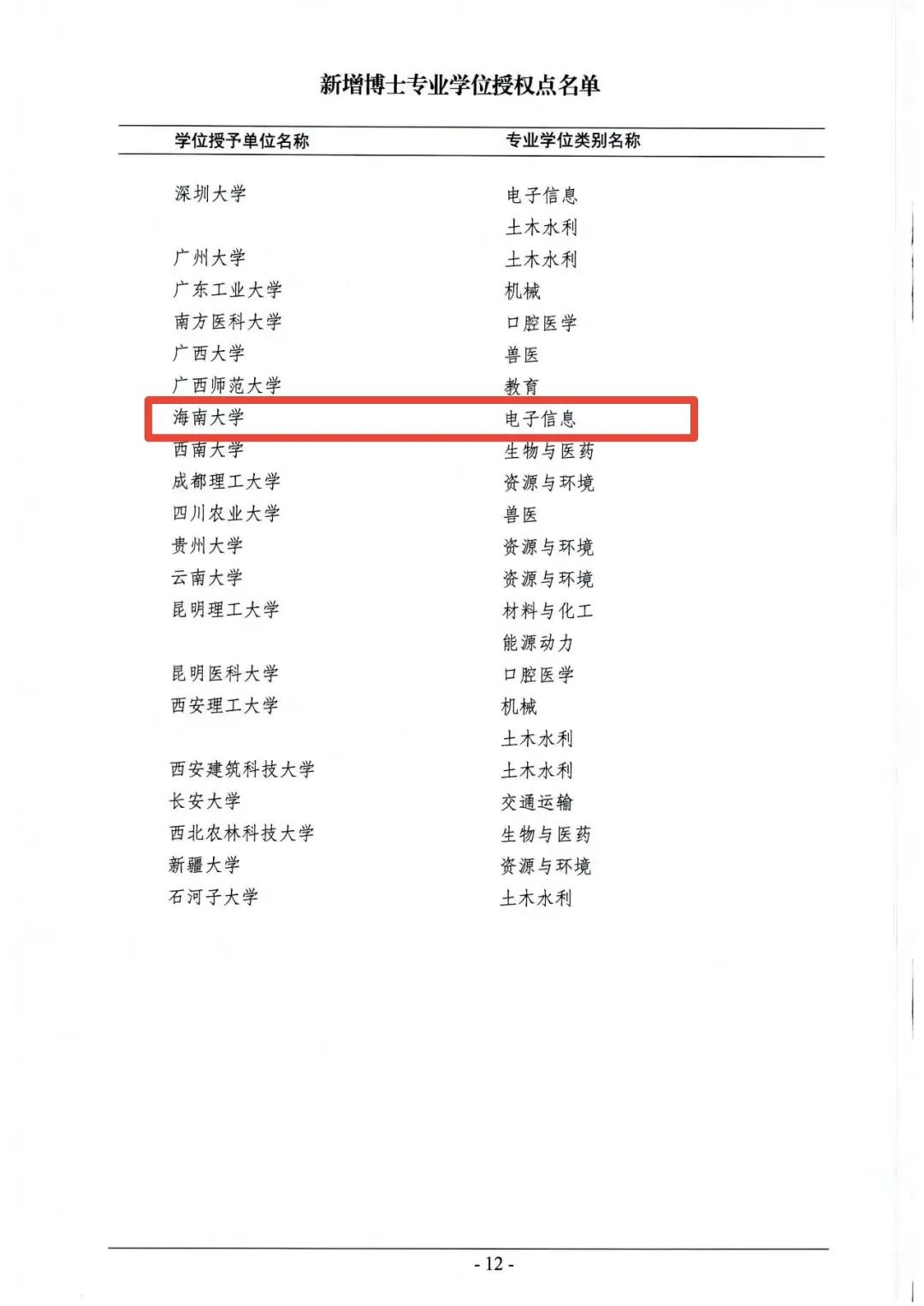 新增博士专业学位授权点名单

| 学位授予单位名称 | 专业学位类别名称 |
|---|---|
| 深圳大学 | 电子信息 |
| | 土木水利 |
| 广州大学 | 土木水利 |
| 广东工业大学 | 机械 |
| 南方医科大学 | 口腔医学 |
| 广西大学 | 兽医 |
| 广西师范大学 | 教育 |
| 海南大学 | 电子信息 |
| 西南大学 | 生物与医药 |
| 成都理工大学 | 资源与环境 |
| 四川农业大学 | 兽医 |
| 贵州大学 | 资源与环境 |
| 云南大学 | 资源与环境 |
| 昆明理工大学 | 材料与化工 |
| | 能源动力 |
| 昆明医科大学 | 口腔医学 |
| 西安理工大学 | 机械 |
| | 土木水利 |
| 西安建筑科技大学 | 土木水利 |
| 长安大学 | 交通运输 |
| 西北农林科技大学 | 生物与医药 |
| 新疆大学 | 资源与环境 |
| 石河子大学 | 土木水利 |

- 12 -